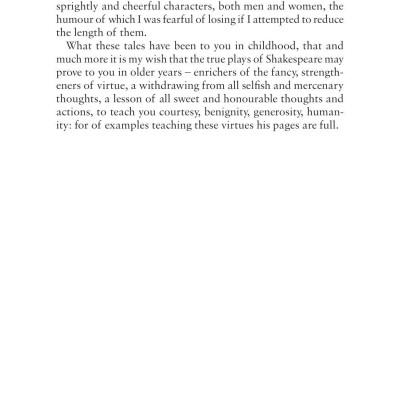 sprightly and cheerful characters, both men and women, the humour of which I was fearful of losing if I attempted to reduce the length of them.

What these tales have been to you in childhood, that and much more it is my wish that the true plays of Shakespeare may prove to you in older years – enrichers of the fancy, strengtheners of virtue, a withdrawing from all selfish and mercenary thoughts, a lesson of all sweet and honourable thoughts and actions, to teach you courtesy, benignity, generosity, humanity: for of examples teaching these virtues his pages are full.